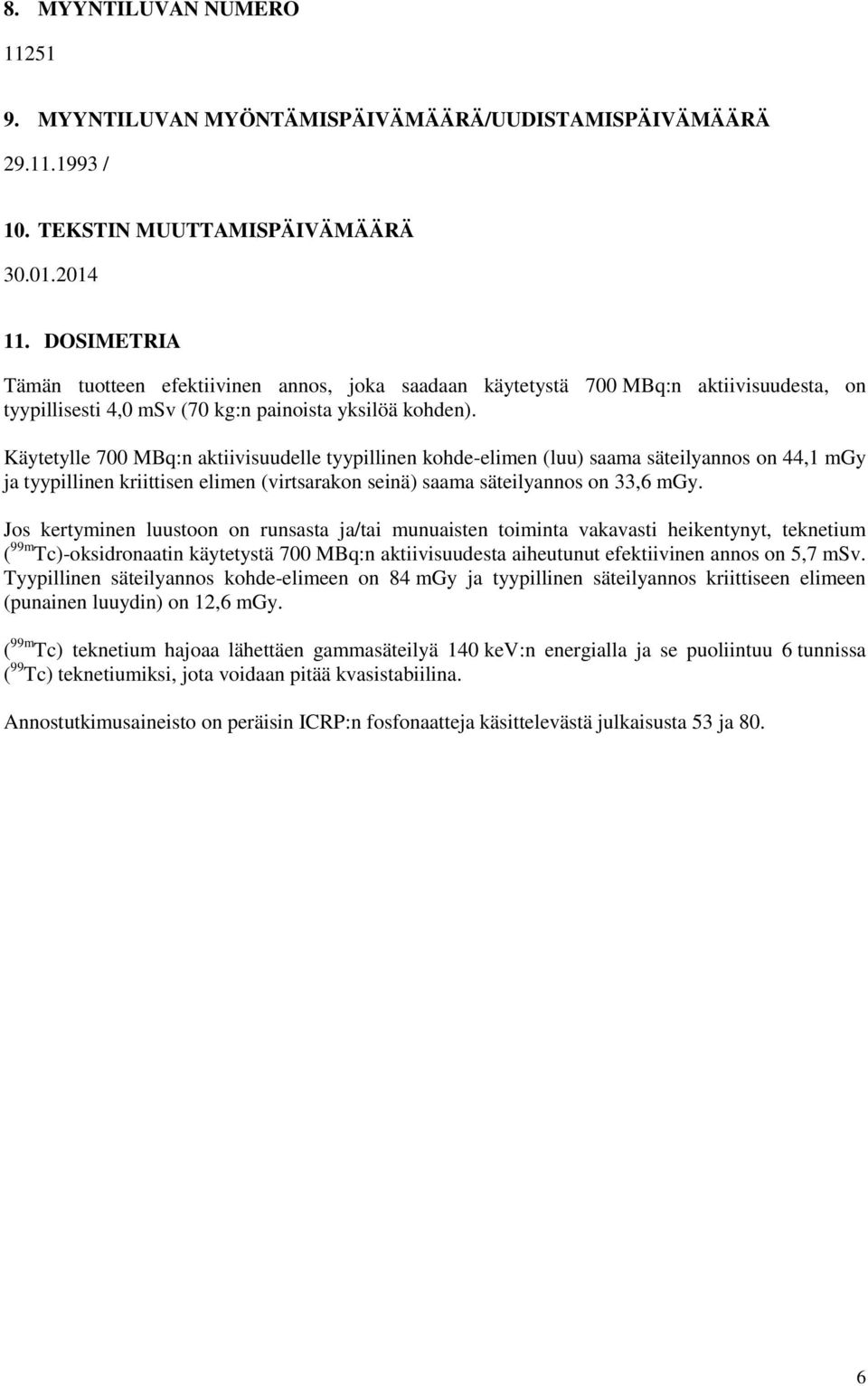 8. MYYNTILUVAN NUMERO

11251

9. MYYNTILUVAN MYÖNTÄMISPÄIVÄMÄÄRÄ/UUDISTAMISPÄIVÄMÄÄRÄ

29.11.1993 /

10. TEKSTIN MUUTTAMISPÄIVÄMÄÄRÄ

30.01.2014

11. DOSIMETRIA

Tämän tuotteen efektiivinen annos, joka saadaan käytetystä 700 MBq:n aktiivisuudesta, on tyypillisesti 4,0 mSv (70 kg:n painoista yksilöä kohden).

Käytetylle 700 MBq:n aktiivisuudelle tyypillinen kohde-elimen (luu) saama säteilyannos on 44,1 mGy ja tyypillinen kriittisen elimen (virtsarakon seinä) saama säteilyannos on 33,6 mGy.

Jos kertyminen luustoon on runsasta ja/tai munuaisten toiminta vakavasti heikentynyt, teknetium ($^{99m}$Tc)-oksidronaatin käytetystä 700 MBq:n aktiivisuudesta aiheutunut efektiivinen annos on 5,7 mSv. Tyypillinen säteilyannos kohde-elimeen on 84 mGy ja tyypillinen säteilyannos kriittiseen elimeen (punainen luuydin) on 12,6 mGy.

($^{99m}$Tc) teknetium hajoaa lähettäen gammasäteilyä 140 keV:n energialla ja se puoliintuu 6 tunnissa ($^{99}$Tc) teknetiumiksi, jota voidaan pitää kvasistabiilina.

Annostutkimusaineisto on peräisin ICRP:n fosfonaatteja käsittelevästä julkaisusta 53 ja 80.

6